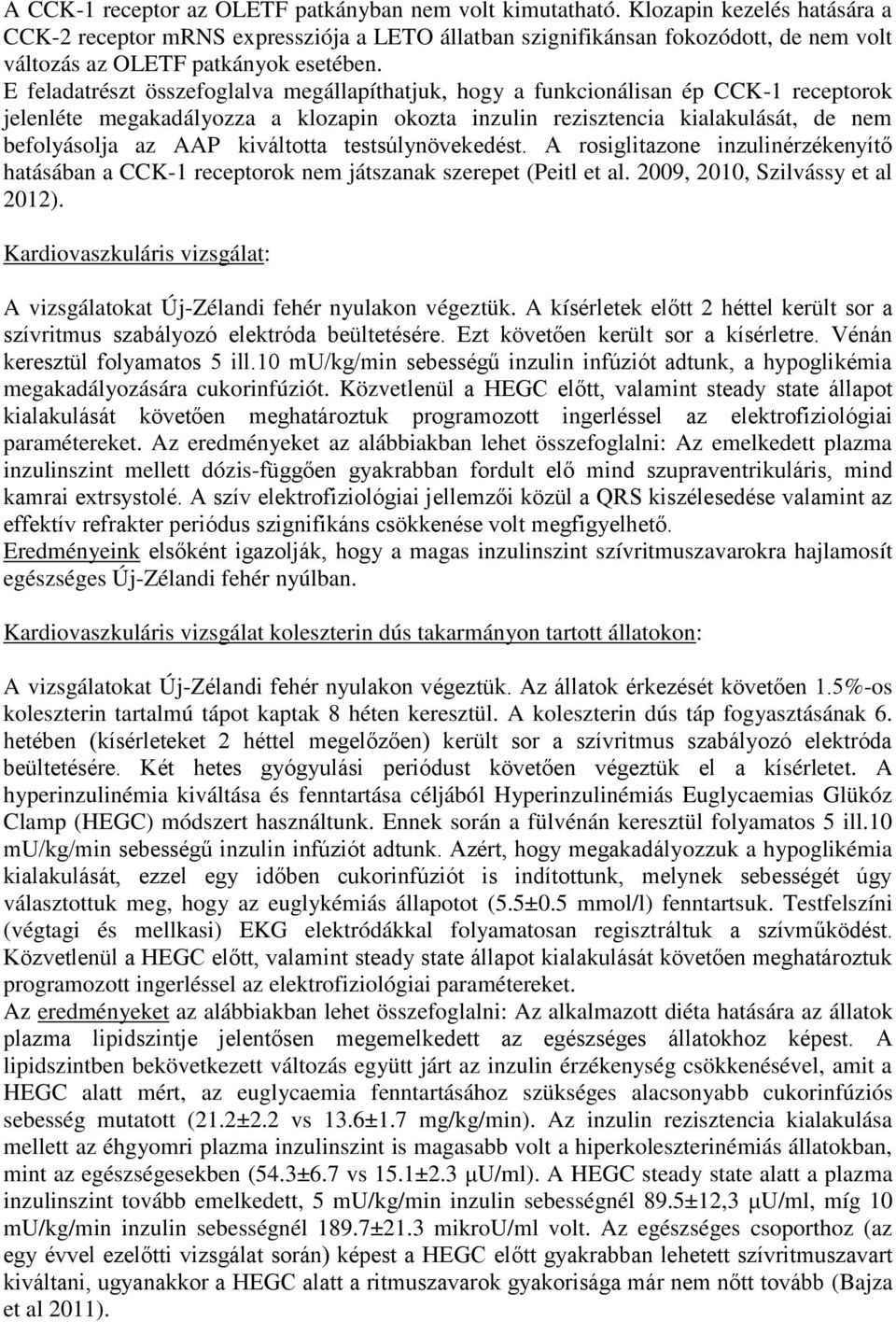 A CCK-1 receptor az OLETF patkányban nem volt kimutatható. Klozapin kezelés hatására a CCK-2 receptor mRNS expressziója a LETO állatban szignifikánsan fokozódott, de nem volt változás az OLETF patkányok esetében.
E feladatrészt összefoglalva megállapíthatjuk, hogy a funkcionálisan ép CCK-1 receptorok jelenléte megakadályozza a klozapin okozta inzulin rezisztencia kialakulását, de nem befolyásolja az AAP kiváltotta testsúlynövekedést. A rosiglitazone inzulinérzékenyítő hatásában a CCK-1 receptorok nem játszanak szerepet (Peitl et al. 2009, 2010, Szilvássy et al 2012).

Kardiovaszkuláris vizsgálat:

A vizsgálatokat Új-Zélandi fehér nyulakon végeztük. A kísérletek előtt 2 héttel került sor a szívritmus szabályozó elektróda beültetésére. Ezt követően került sor a kísérletre. Vénán keresztül folyamatos 5 ill.10 mU/kg/min sebességű inzulin infúziót adtunk, a hypoglikémia megakadályozására cukorinfúziót. Közvetlenül a HEGC előtt, valamint steady state állapot kialakulását követően meghatároztuk programozott ingerléssel az elektrofiziológiai paramétereket. Az eredményeket az alábbiakban lehet összefoglalni: Az emelkedett plazma inzulinszint mellett dózis-függően gyakrabban fordult elő mind szupraventrikuláris, mind kamrai extrsystolé. A szív elektrofiziológiai jellemzői közül a QRS kiszélesedése valamint az effektív refrakter periódus szignifikáns csökkenése volt megfigyelhető.
Eredményeink elsőként igazolják, hogy a magas inzulinszint szívritmuszavarokra hajlamosít egészséges Új-Zélandi fehér nyúlban.

Kardiovaszkuláris vizsgálat koleszterin dús takarmányon tartott állatokon:

A vizsgálatokat Új-Zélandi fehér nyulakon végeztük. Az állatok érkezését követően 1.5%-os koleszterin tartalmú tápot kaptak 8 héten keresztül. A koleszterin dús táp fogyasztásának 6. hetében (kísérleteket 2 héttel megelőzően) került sor a szívritmus szabályozó elektróda beültetésére. Két hetes gyógyulási periódust követően végeztük el a kísérletet. A hyperinzulinémia kiváltása és fenntartása céljából Hyperinzulinémiás Euglycaemias Glükóz Clamp (HEGC) módszert használtunk. Ennek során a fülvénán keresztül folyamatos 5 ill.10 mU/kg/min sebességű inzulin infúziót adtunk. Azért, hogy megakadályozzuk a hypoglikémia kialakulását, ezzel egy időben cukorinfúziót is indítottunk, melynek sebességét úgy választottuk meg, hogy az euglykémiás állapotot (5.5±0.5 mmol/l) fenntartsuk. Testfelszíni (végtagi és mellkasi) EKG elektródákkal folyamatosan regisztráltuk a szívműködést. Közvetlenül a HEGC előtt, valamint steady state állapot kialakulását követően meghatároztuk programozott ingerléssel az elektrofiziológiai paramétereket.
Az eredményeket az alábbiakban lehet összefoglalni: Az alkalmazott diéta hatására az állatok plazma lipidszintje jelentősen megemelkedett az egészséges állatokhoz képest. A lipidszintben bekövetkezett változás együtt járt az inzulin érzékenység csökkenésével, amit a HEGC alatt mért, az euglycaemia fenntartásához szükséges alacsonyabb cukorinfúziós sebesség mutatott (21.2±2.2 vs 13.6±1.7 mg/kg/min). Az inzulin rezisztencia kialakulása mellett az éhgyomri plazma inzulinszint is magasabb volt a hiperkoleszterinémiás állatokban, mint az egészségesekben (54.3±6.7 vs 15.1±2.3 μU/ml). A HEGC steady state alatt a plazma inzulinszint tovább emelkedett, 5 mU/kg/min inzulin sebességnél 89.5±12,3 μU/ml, míg 10 mU/kg/min inzulin sebességnél 189.7±21.3 mikroU/ml volt. Az egészséges csoporthoz (az egy évvel ezelőtti vizsgálat során) képest a HEGC előtt gyakrabban lehetett szívritmuszavart kiváltani, ugyanakkor a HEGC alatt a ritmuszavarok gyakorisága már nem nőtt tovább (Bajza et al 2011).